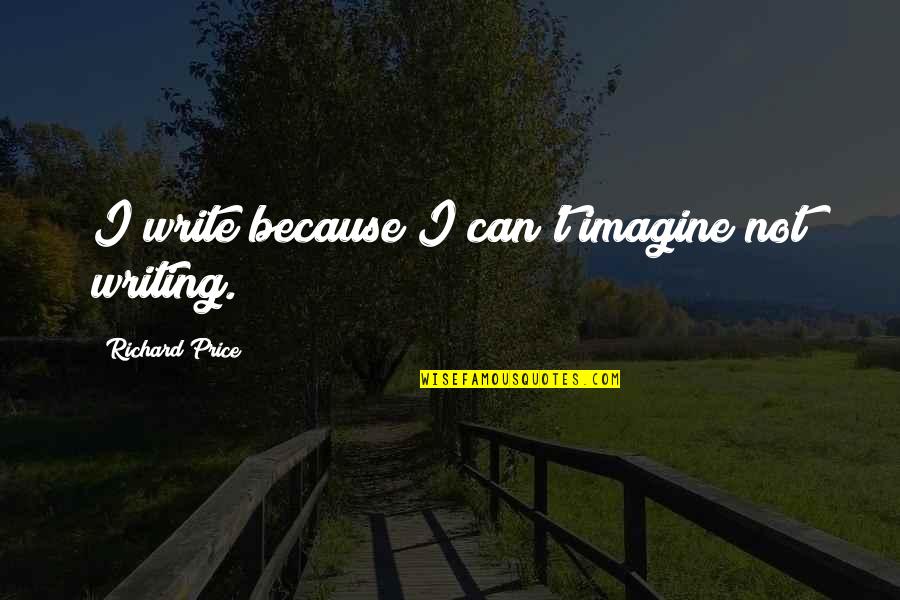 I write because I can't imagine not writing.

Richard Price

WISEFAMOUSQUOTES.COM